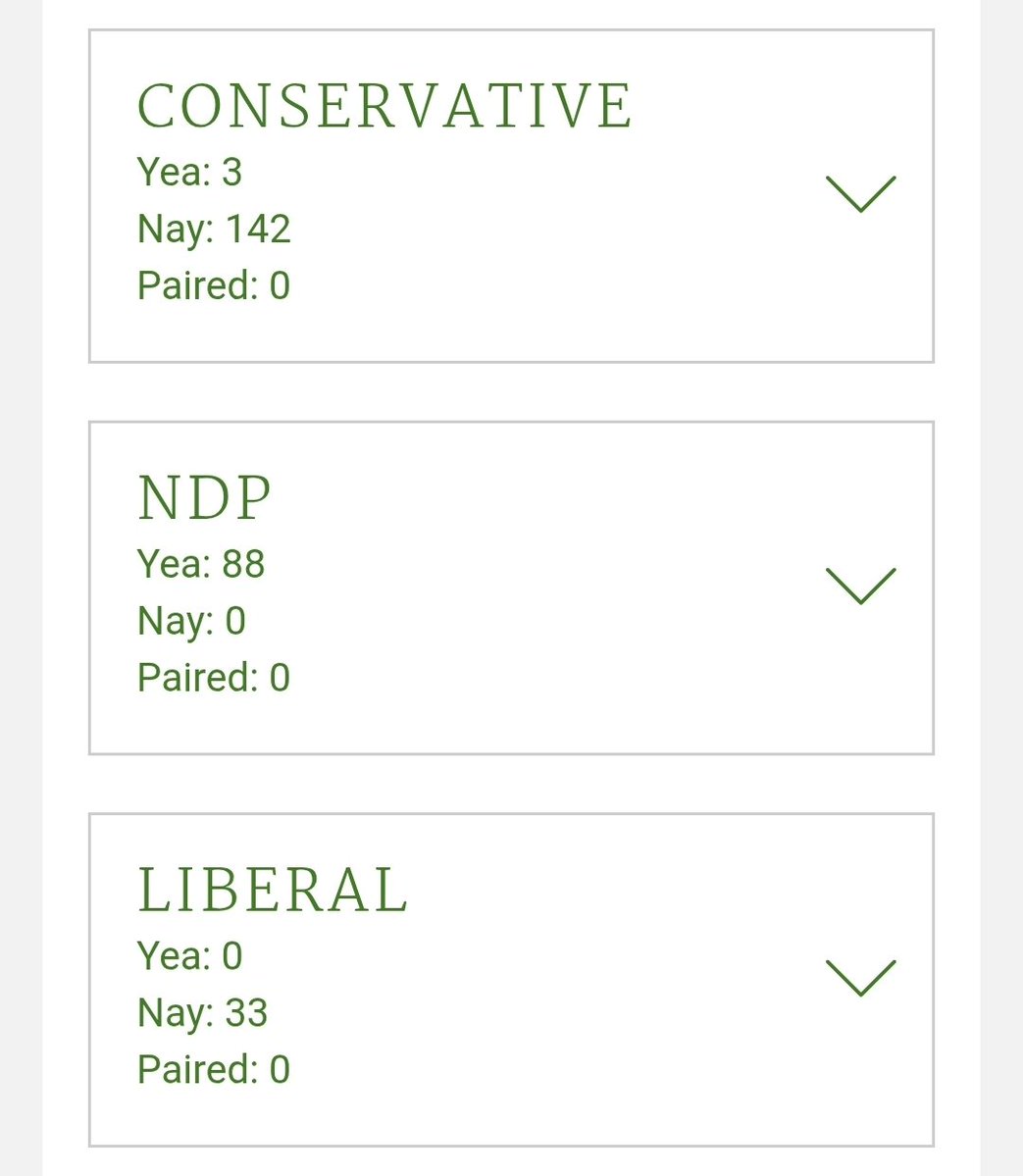 CONSERVATIVE
Yea: 3
Nay: 142
Paired: 0

NDP
Yea: 88
Nay: 0
Paired: 0

LIBERAL
Yea: 0
Nay: 33
Paired: 0